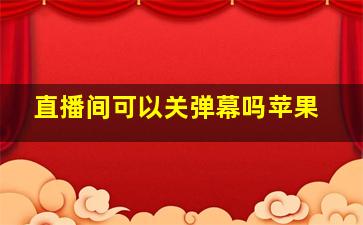 直播间可以关弹幕吗苹果